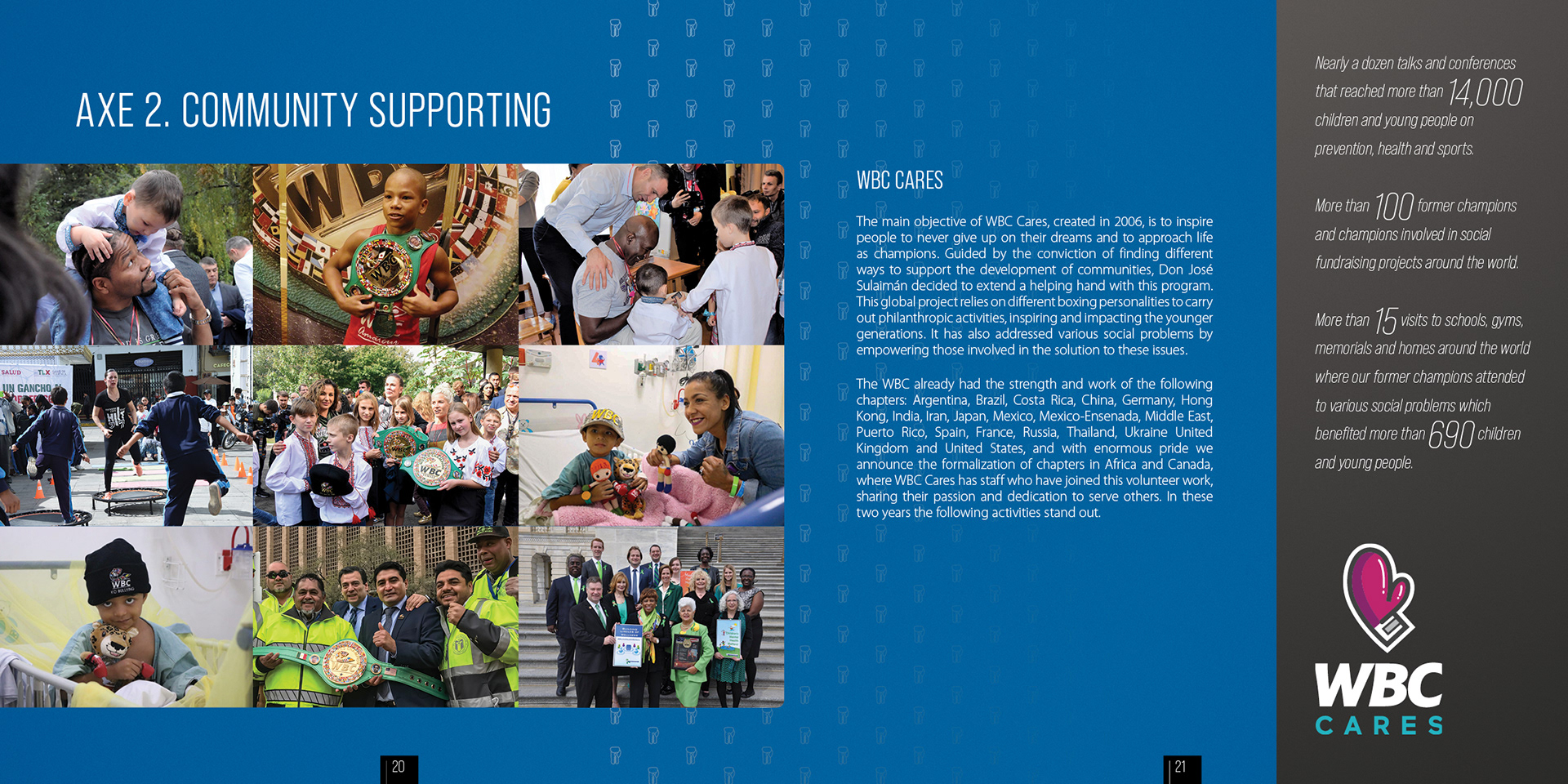 AXE 2. COMMUNITY SUPPORTING

WBC CARES

The main objective of WBC Cares, created in 2006, is to inspire people to never give up on their dreams and to approach life as champions. Guided by the conviction of finding different ways to support the development of communities, Don José Sulaimán decided to extend a helping hand with this program. This global project relies on different boxing personalities to carry out philanthropic activities, inspiring and impacting the younger generations. It has also addressed various social problems by empowering those involved in the solution to these issues.

The WBC already had the strength and work of the following chapters: Argentina, Brazil, Costa Rica, China, Germany, Hong Kong, India, Iran, Japan, Mexico, Mexico-Ensenada, Middle East, Puerto Rico, Spain, France, Russia, Thailand, Ukraine United Kingdom and United States, and with enormous pride we announce the formalization of chapters in Africa and Canada, where WBC Cares has staff who have joined this volunteer work, sharing their passion and dedication to serve others. In these two years the following activities stand out.

Nearly a dozen talks and conferences that reached more than 14,000 children and young people on prevention, health and sports.

More than 100 former champions and champions involved in social fundraising projects around the world.

More than 15 visits to schools, gyms, memorials and homes around the world where our former champions attended to various social problems which benefited more than 690 children and young people.

WBC
CARES

20

21